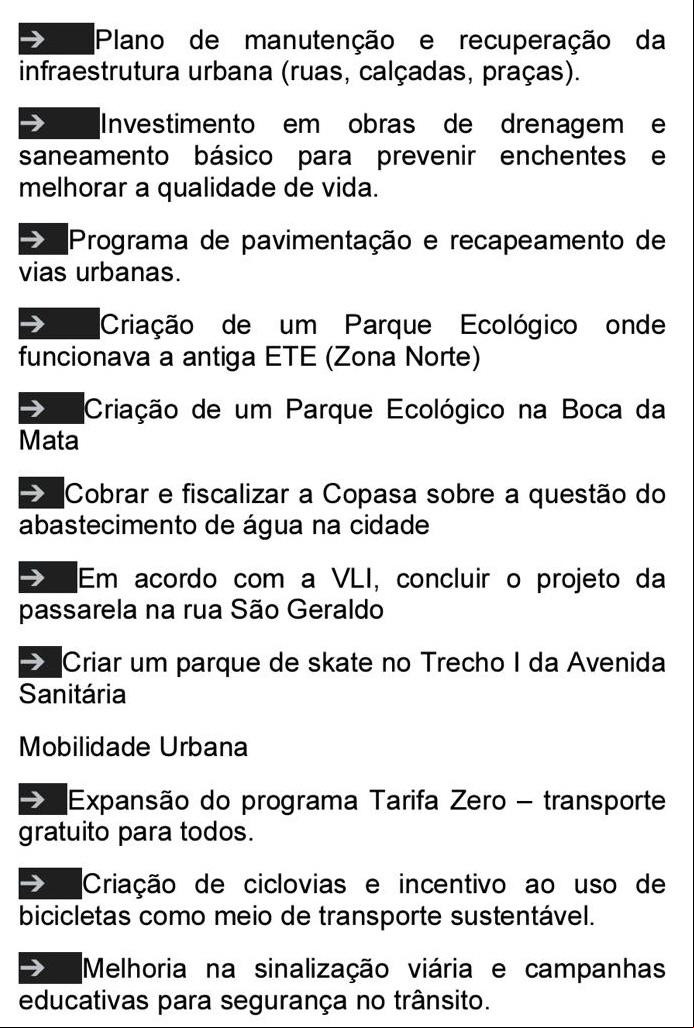 → Plano de manutenção e recuperação da infraestrutura urbana (ruas, calçadas, praças).

→ Investimento em obras de drenagem e saneamento básico para prevenir enchentes e melhorar a qualidade de vida.

→ Programa de pavimentação e recapeamento de vias urbanas.

→ Criação de um Parque Ecológico onde funcionava a antiga ETE (Zona Norte)

→ Criação de um Parque Ecológico na Boca da Mata

→ Cobrar e fiscalizar a Copasa sobre a questão do abastecimento de água na cidade

→ Em acordo com a VLI, concluir o projeto da passarela na rua São Geraldo

→ Criar um parque de skate no Trecho I da Avenida Sanitária

Mobilidade Urbana

→ Expansão do programa Tarifa Zero – transporte gratuito para todos.

→ Criação de ciclovias e incentivo ao uso de bicicletas como meio de transporte sustentável.

→ Melhoria na sinalização viária e campanhas educativas para segurança no trânsito.